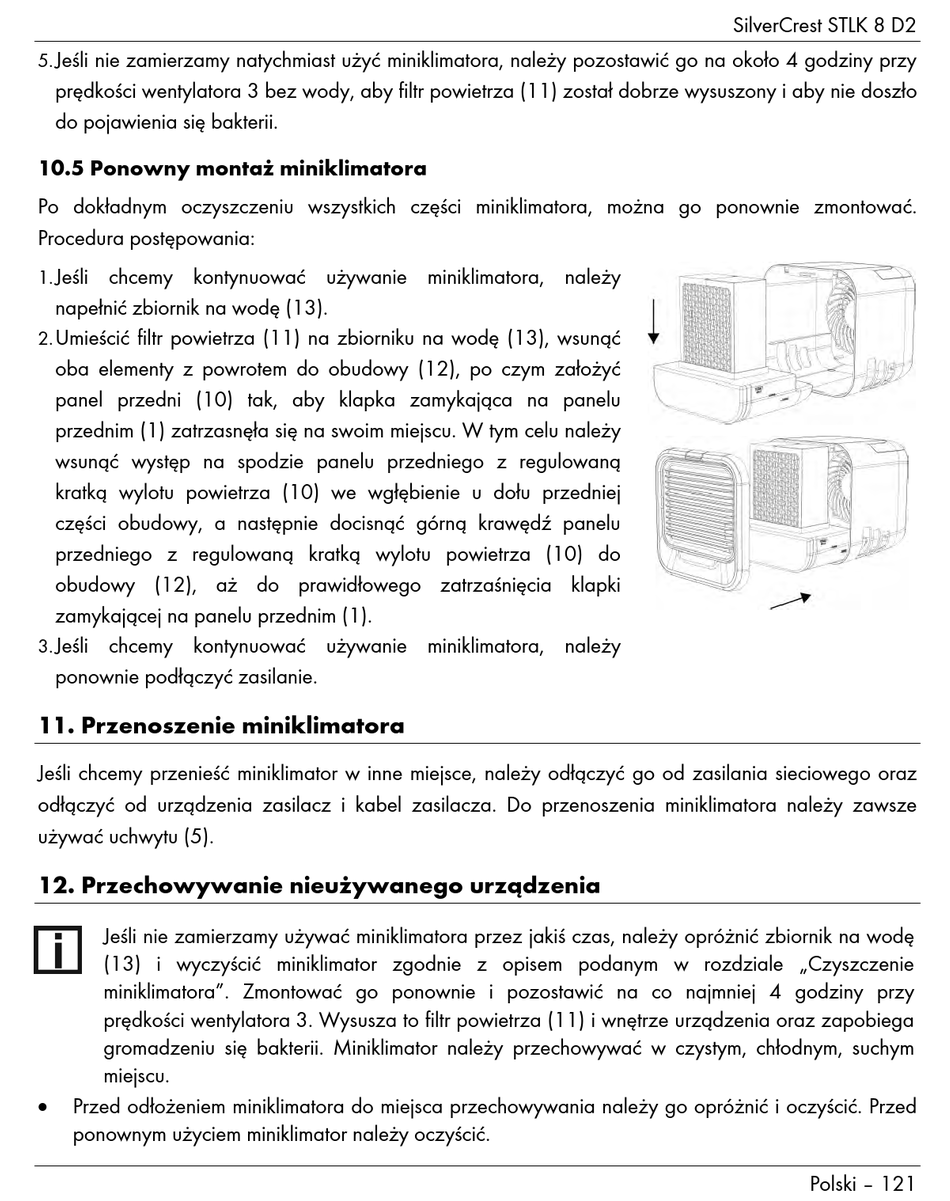 SilverCrest STLK 8 D2

5. Jeśli nie zamierzamy natychmiast użyć miniklimatora, należy pozostawić go na około 4 godziny przy prędkości wentylatora 3 bez wody, aby filtr powietrza (11) został dobrze wysuszony i aby nie doszło do pojawienia się bakterii.

10.5 Ponowny montaż miniklimatora

Po dokładnym oczyszczeniu wszystkich części miniklimatora, można go ponownie zmontować. Procedura postępowania:

1. Jeśli chcemy kontynuować używanie miniklimatora, należy napełnić zbiornik na wodę (13).
2. Umieścić filtr powietrza (11) na zbiorniku na wodę (13), wsunąć oba elementy z powrotem do obudowy (12), po czym założyć panel przedni (10) tak, aby klapka zamykająca na panelu przednim (1) zatrzasnęła się na swoim miejscu. W tym celu należy wsunąć występ na spodzie panelu przedniego z regulowaną kratką wylotu powietrza (10) we wgłębienie u dołu przedniej części obudowy, a następnie docisnąć górną krawędź panelu przedniego z regulowaną kratką wylotu powietrza (10) do obudowy (12), aż do prawidłowego zatrzaśnięcia klapki zamykającej na panelu przednim (1).
3. Jeśli chcemy kontynuować używanie miniklimatora, należy ponownie podłączyć zasilanie.

11. Przenoszenie miniklimatora

Jeśli chcemy przenieść miniklimator w inne miejsce, należy odłączyć go od zasilania sieciowego oraz odłączyć od urządzenia zasilacz i kabel zasilacza. Do przenoszenia miniklimatora należy zawsze używać uchwytu (5).

12. Przechowywanie nieużywanego urządzenia

Jeśli nie zamierzamy używać miniklimatora przez jakiś czas, należy opróżnić zbiornik na wodę (13) i wyczyścić miniklimator zgodnie z opisem podanym w rozdziale „Czyszczenie miniklimatora". Zmontować go ponownie i pozostawić na co najmniej 4 godziny przy prędkości wentylatora 3. Wysusza to filtr powietrza (11) i wnętrze urządzenia oraz zapobiega gromadzeniu się bakterii. Miniklimator należy przechowywać w czystym, chłodnym, suchym miejscu.

• Przed odłożeniem miniklimatora do miejsca przechowywania należy go opróżnić i oczyścić. Przed ponownym użyciem miniklimator należy oczyścić.

Polski – 121